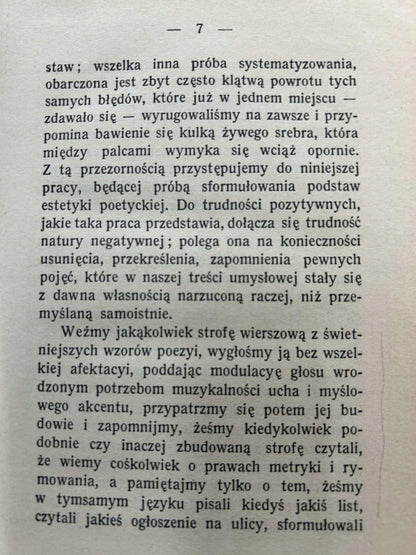 — 7 —

staw; wszelka inna próba systematyzowania, obarczona jest zbyt często klątwą powrotu tych samych błędów, które już w jednem miejscu — zdawało się — wyrugowaliśmy na zawsze i przypomina bawienie się kulką żywego srebra, która między palcami wymyka się wciąż opornie. Z tą przezornością przystępujemy do niniejszej pracy, będącej próbą sformułowania podstaw estetyki poetyckiej. Do trudności pozytywnych, jakie taka praca przedstawia, dołącza się trudność natury negatywnej; polega ona na konieczności usunięcia, przekreślenia, zapomnienia pewnych pojęć, które w naszej treści umysłowej stały się z dawna własnością narzuconą raczej, niż przemyślaną samoistnie.

Weźmy jakąkolwiek strofę wierszową z świetniejszych wzorów poezyi, wygłośmy ją bez wszelkiej afektacyi, poddając modulacyę głosu wrodzonym potrzebom muzykalności ucha i myślowego akcentu, przypatrzmy się potem jej budowie i zapomnijmy, żeśmy kiedykolwiek podobnie czy inaczej zbudowaną strofę czytali, że wiemy cośkolwiek o prawach metryki i rymowania, a pamiętajmy tylko o tem, żeśmy w tymsamym języku pisali kiedyś jakiś list, czytali jakieś ogłoszenie na ulicy, sformułowali